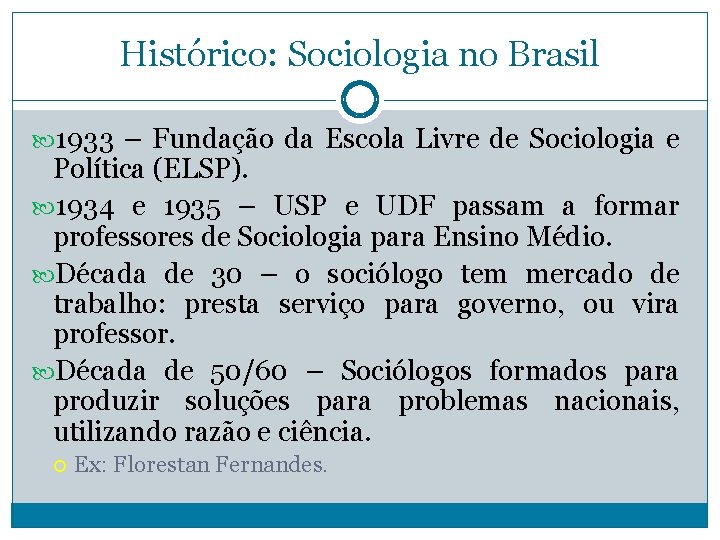 Histórico: Sociologia no Brasil

1933 – Fundação da Escola Livre de Sociologia e Política (ELSP).

1934 e 1935 – USP e UDF passam a formar professores de Sociologia para Ensino Médio.

Década de 30 – o sociólogo tem mercado de trabalho: presta serviço para governo, ou vira professor.

Década de 50/60 – Sociólogos formados para produzir soluções para problemas nacionais, utilizando razão e ciência.

Ex: Florestan Fernandes.